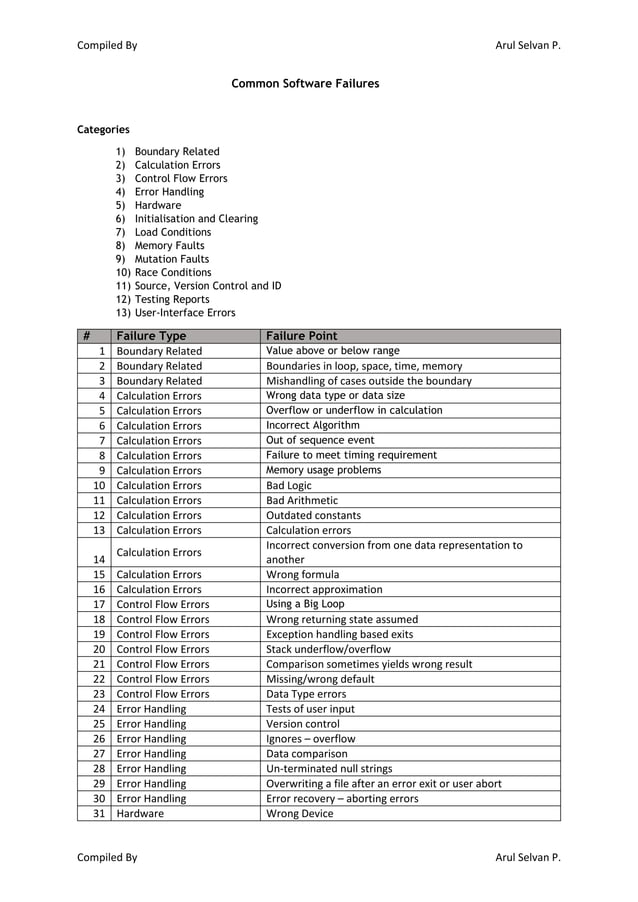 Compiled By Arul Selvan P.

Common Software Failures

Categories

1) Boundary Related
2) Calculation Errors
3) Control Flow Errors
4) Error Handling
5) Hardware
6) Initialisation and Clearing
7) Load Conditions
8) Memory Faults
9) Mutation Faults
10) Race Conditions
11) Source, Version Control and ID
12) Testing Reports
13) User-Interface Errors

| # | Failure Type | Failure Point |
|---|---|---|
| 1 | Boundary Related | Value above or below range |
| 2 | Boundary Related | Boundaries in loop, space, time, memory |
| 3 | Boundary Related | Mishandling of cases outside the boundary |
| 4 | Calculation Errors | Wrong data type or data size |
| 5 | Calculation Errors | Overflow or underflow in calculation |
| 6 | Calculation Errors | Incorrect Algorithm |
| 7 | Calculation Errors | Out of sequence event |
| 8 | Calculation Errors | Failure to meet timing requirement |
| 9 | Calculation Errors | Memory usage problems |
| 10 | Calculation Errors | Bad Logic |
| 11 | Calculation Errors | Bad Arithmetic |
| 12 | Calculation Errors | Outdated constants |
| 13 | Calculation Errors | Calculation errors |
| 14 | Calculation Errors | Incorrect conversion from one data representation to another |
| 15 | Calculation Errors | Wrong formula |
| 16 | Calculation Errors | Incorrect approximation |
| 17 | Control Flow Errors | Using a Big Loop |
| 18 | Control Flow Errors | Wrong returning state assumed |
| 19 | Control Flow Errors | Exception handling based exits |
| 20 | Control Flow Errors | Stack underflow/overflow |
| 21 | Control Flow Errors | Comparison sometimes yields wrong result |
| 22 | Control Flow Errors | Missing/wrong default |
| 23 | Control Flow Errors | Data Type errors |
| 24 | Error Handling | Tests of user input |
| 25 | Error Handling | Version control |
| 26 | Error Handling | Ignores – overflow |
| 27 | Error Handling | Data comparison |
| 28 | Error Handling | Un-terminated null strings |
| 29 | Error Handling | Overwriting a file after an error exit or user abort |
| 30 | Error Handling | Error recovery – aborting errors |
| 31 | Hardware | Wrong Device |

Compiled By Arul Selvan P.